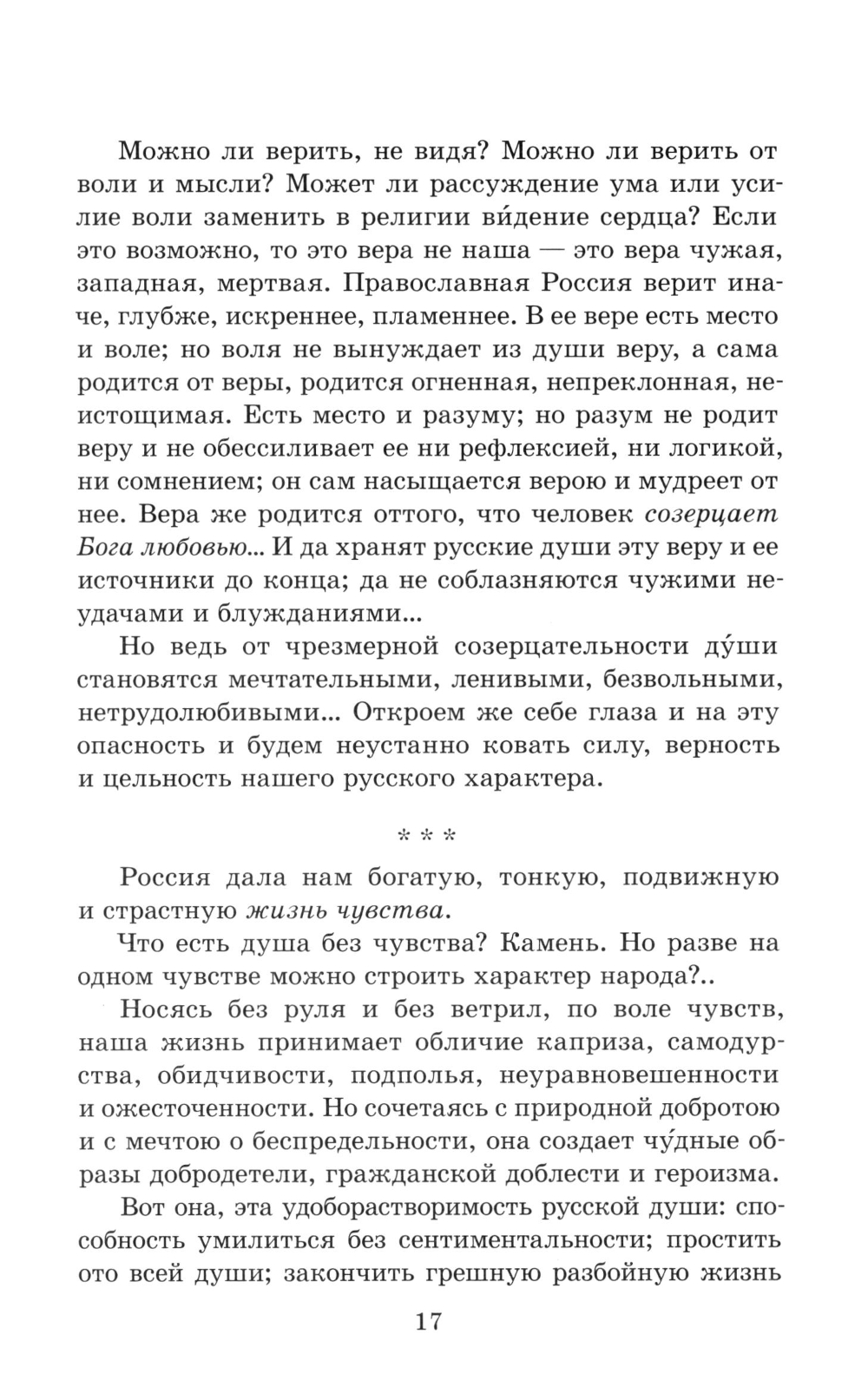 Можно ли верить, не видя? Можно ли верить от воли и мысли? Может ли рассуждение ума или усилие воли заменить в религии ви́дение сердца? Если это возможно, то это вера не наша — это вера чужая, западная, мертвая. Православная Россия верит иначе, глубже, искреннее, пламеннее. В ее вере есть место и воле; но воля не вынуждает из души веру, а сама родится от веры, родится огненная, непреклонная, неистощимая. Есть место и разуму; но разум не родит веру и не обессиливает ее ни рефлексией, ни логикой, ни сомнением; он сам насыщается верою и мудреет от нее. Вера же родится оттого, что человек созерцает Бога любовью... И да хранят русские души эту веру и ее источники до конца; да не соблазняются чужими неудачами и блужданиями...

Но ведь от чрезмерной созерцательности ду́ши становятся мечтательными, ленивыми, безвольными, нетрудолюбивыми... Откроем же себе глаза и на эту опасность и будем неустанно ковать силу, верность и цельность нашего русского характера.

* * *

Россия дала нам богатую, тонкую, подвижную и страстную жизнь чувства.

Что есть душа без чувства? Камень. Но разве на одном чувстве можно строить характер народа?..

Носясь без руля и без ветрил, по воле чувств, наша жизнь принимает обличие каприза, самодурства, обидчивости, подполья, неуравновешенности и ожесточенности. Но сочетаясь с природной добротою и с мечтою о беспредельности, она создает чу́дные образы добродетели, гражданской доблести и героизма.

Вот она, эта удоборастворимость русской души: способность умилиться без сентиментальности; простить ото всей души; закончить грешную разбойную жизнь

17